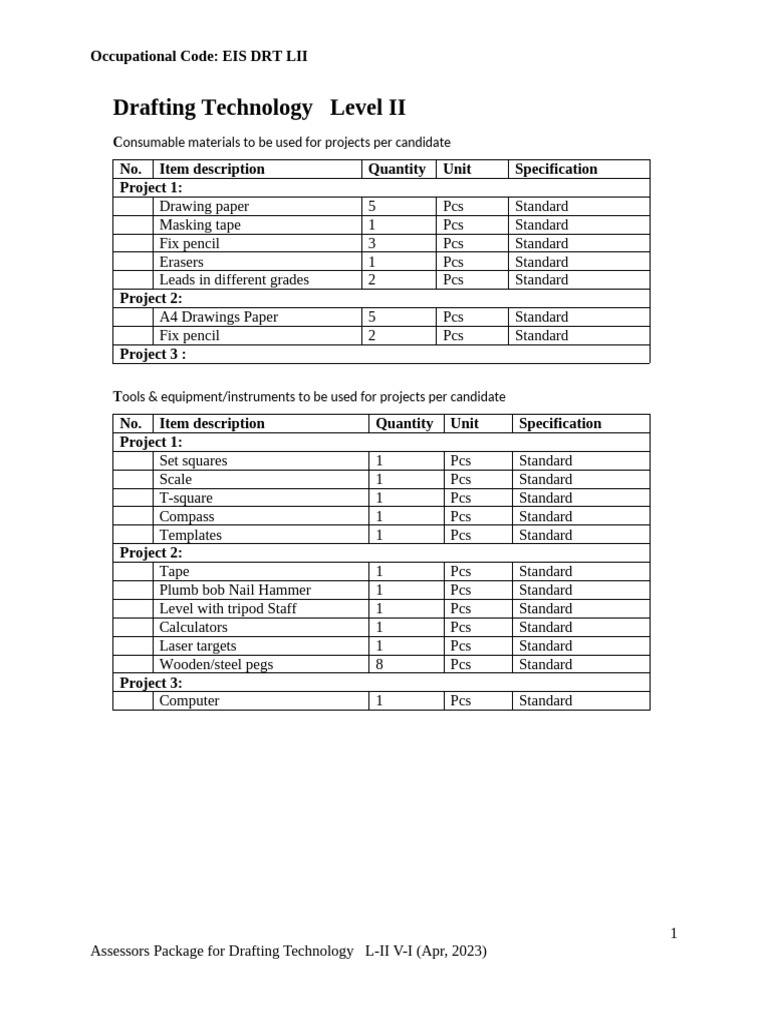 Occupational Code: EIS DRT LII

Drafting Technology Level II

Consumable materials to be used for projects per candidate

| No. | Item description | Quantity | Unit | Specification |
|---|---|---|---|---|
| Project 1: | | | | |
| | Drawing paper | 5 | Pcs | Standard |
| | Masking tape | 1 | Pcs | Standard |
| | Fix pencil | 3 | Pcs | Standard |
| | Erasers | 1 | Pcs | Standard |
| | Leads in different grades | 2 | Pcs | Standard |
| Project 2: | | | | |
| | A4 Drawings Paper | 5 | Pcs | Standard |
| | Fix pencil | 2 | Pcs | Standard |
| Project 3 : | | | | |

Tools & equipment/instruments to be used for projects per candidate

| No. | Item description | Quantity | Unit | Specification |
|---|---|---|---|---|
| Project 1: | | | | |
| | Set squares | 1 | Pcs | Standard |
| | Scale | 1 | Pcs | Standard |
| | T-square | 1 | Pcs | Standard |
| | Compass | 1 | Pcs | Standard |
| | Templates | 1 | Pcs | Standard |
| Project 2: | | | | |
| | Tape | 1 | Pcs | Standard |
| | Plumb bob Nail Hammer | 1 | Pcs | Standard |
| | Level with tripod Staff | 1 | Pcs | Standard |
| | Calculators | 1 | Pcs | Standard |
| | Laser targets | 1 | Pcs | Standard |
| | Wooden/steel pegs | 8 | Pcs | Standard |
| Project 3: | | | | |
| | Computer | 1 | Pcs | Standard |

1

Assessors Package for Drafting Technology L-II V-I (Apr, 2023)